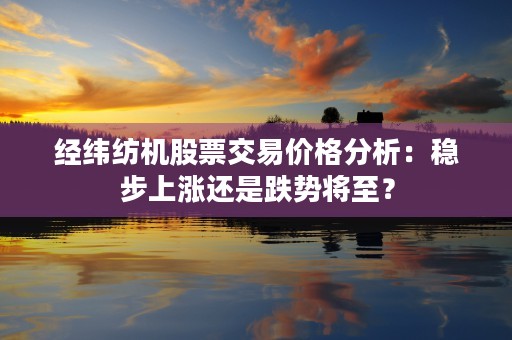 经纬纺机股票交易价格分析：稳步上涨还是跌势将至？